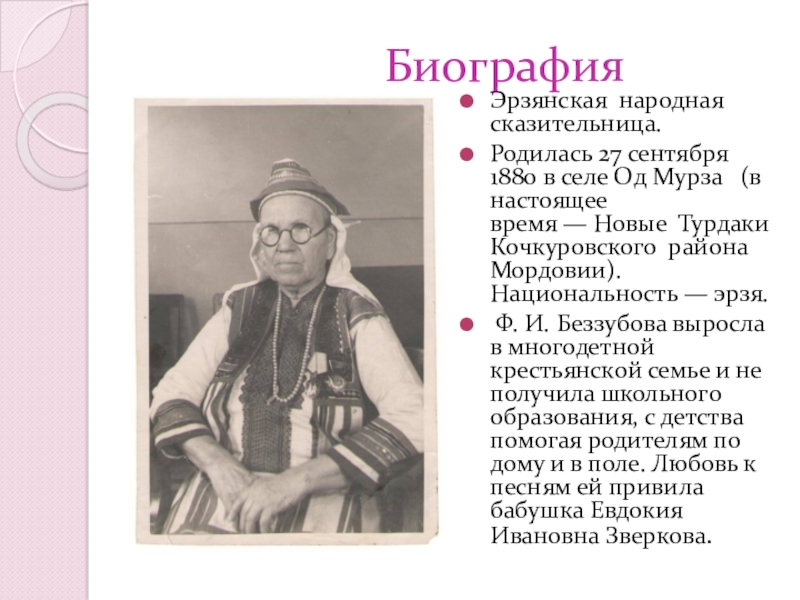 Биография

Эрзянская народная сказительница.

Родилась 27 сентября 1880 в селе Од Мурза (в настоящее время — Новые Турдаки Кочкуровского района Мордовии). Национальность — эрзя.

Ф. И. Беззубова выросла в многодетной крестьянской семье и не получила школьного образования, с детства помогая родителям по дому и в поле. Любовь к песням ей привила бабушка Евдокия Ивановна Зверкова.